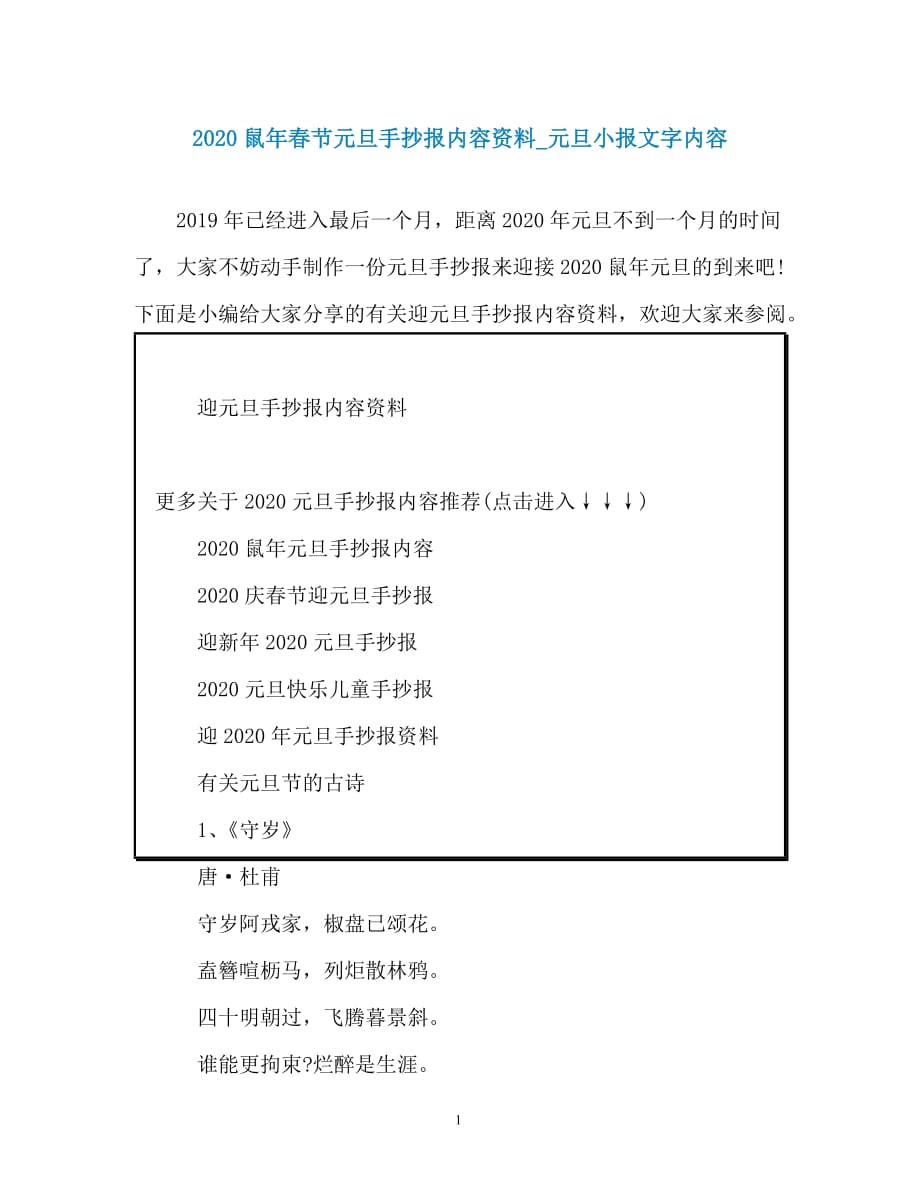 2020 鼠年春节元旦手抄报内容资料_元旦小报文字内容

2019 年已经进入最后一个月，距离 2020 年元旦不到一个月的时间了，大家不妨动手制作一份元旦手抄报来迎接 2020 鼠年元旦的到来吧!下面是小编给大家分享的有关迎元旦手抄报内容资料，欢迎大家来参阅。

迎元旦手抄报内容资料

更多关于 2020 元旦手抄报内容推荐(点击进入↓↓↓)

2020 鼠年元旦手抄报内容

2020 庆春节迎元旦手抄报

迎新年 2020 元旦手抄报

2020 元旦快乐儿童手抄报

迎 2020 年元旦手抄报资料

有关元旦节的古诗

1、《守岁》

唐·杜甫

守岁阿戎家，椒盘已颂花。

盍簪喧枥马，列炬散林鸦。

四十明朝过，飞腾暮景斜。

谁能更拘束?烂醉是生涯。

1